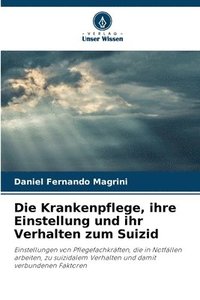 VERLAG
Unser Wissen

Daniel Fernando Magrini

Die Krankenpflege, ihre Einstellung und ihr Verhalten zum Suizid

Einstellungen von Pflegefachkräften, die in Notfällen arbeiten, zu suizidalem Verhalten und damit verbundenen Faktoren